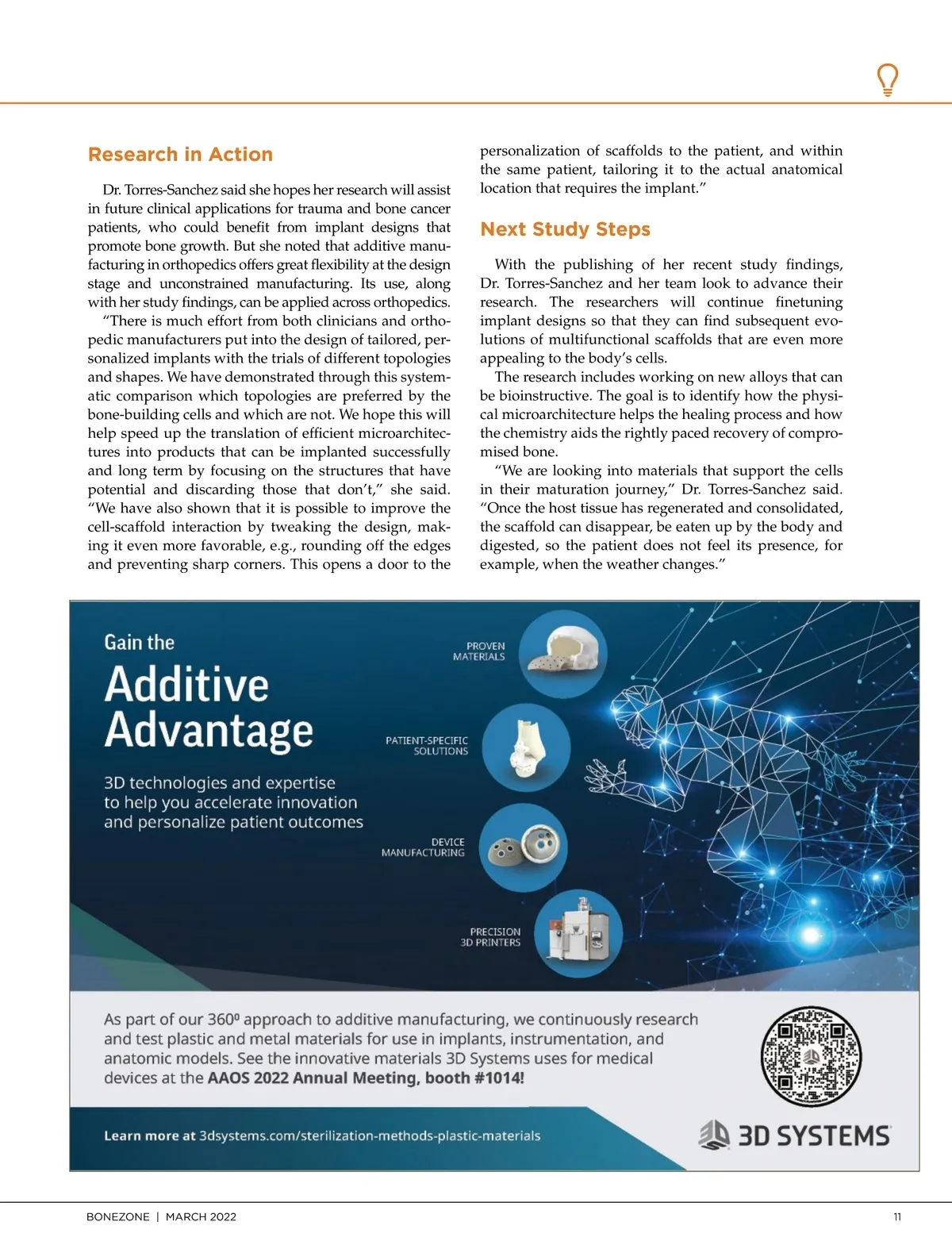 Research in Action

Dr. Torres-Sanchez said she hopes her research will assist in future clinical applications for trauma and bone cancer patients, who could benefit from implant designs that promote bone growth. But she noted that additive manufacturing in orthopedics offers great flexibility at the design stage and unconstrained manufacturing. Its use, along with her study findings, can be applied across orthopedics.

"There is much effort from both clinicians and orthopedic manufacturers put into the design of tailored, personalized implants with the trials of different topologies and shapes. We have demonstrated through this systematic comparison which topologies are preferred by the bone-building cells and which are not. We hope this will help speed up the translation of efficient microarchitectures into products that can be implanted successfully and long term by focusing on the structures that have potential and discarding those that don't," she said. "We have also shown that it is possible to improve the cell-scaffold interaction by tweaking the design, making it even more favorable, e.g., rounding off the edges and preventing sharp corners. This opens a door to the personalization of scaffolds to the patient, and within the same patient, tailoring it to the actual anatomical location that requires the implant."

Next Study Steps

With the publishing of her recent study findings, Dr. Torres-Sanchez and her team look to advance their research. The researchers will continue finetuning implant designs so that they can find subsequent evolutions of multifunctional scaffolds that are even more appealing to the body's cells.

The research includes working on new alloys that can be bioinstructive. The goal is to identify how the physical microarchitecture helps the healing process and how the chemistry aids the rightly paced recovery of compromised bone.

"We are looking into materials that support the cells in their maturation journey," Dr. Torres-Sanchez said. "Once the host tissue has regenerated and consolidated, the scaffold can disappear, be eaten up by the body and digested, so the patient does not feel its presence, for example, when the weather changes."

Gain the
Additive Advantage

3D technologies and expertise to help you accelerate innovation and personalize patient outcomes

PROVEN MATERIALS

PATIENT-SPECIFIC SOLUTIONS

DEVICE MANUFACTURING

PRECISION 3D PRINTERS

As part of our 360º approach to additive manufacturing, we continuously research and test plastic and metal materials for use in implants, instrumentation, and anatomic models. See the innovative materials 3D Systems uses for medical devices at the AAOS 2022 Annual Meeting, booth #1014!

Learn more at 3dsystems.com/sterilization-methods-plastic-materials

3D SYSTEMS

BONEZONE | MARCH 2022

11